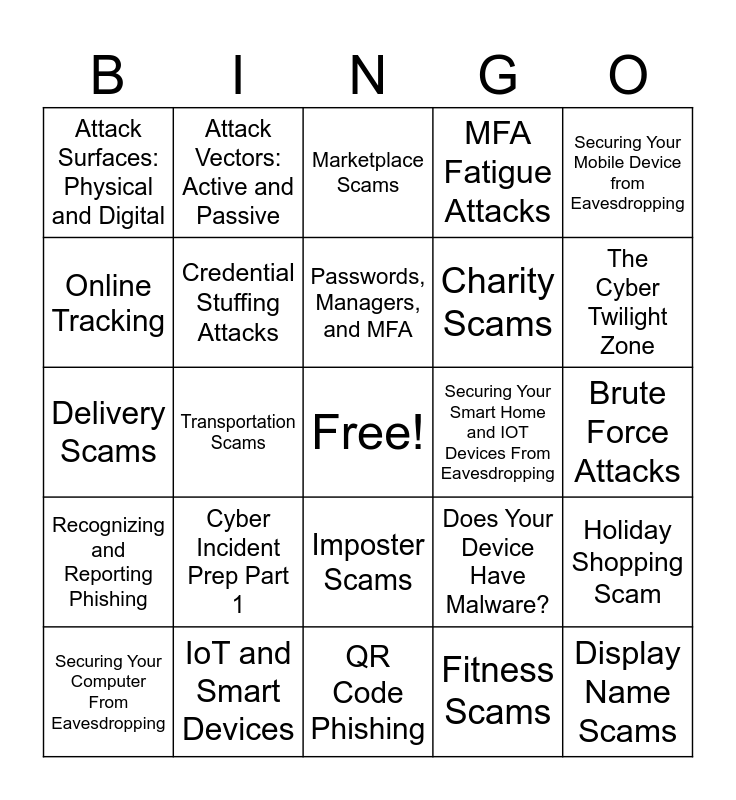 | B | I | N | G | O |
|---|---|---|---|---|
| Attack Surfaces: Physical and Digital | Attack Vectors: Active and Passive | Marketplace Scams | MFA Fatigue Attacks | Securing Your Mobile Device from Eavesdropping |
| Online Tracking | Credential Stuffing Attacks | Passwords, Managers, and MFA | Charity Scams | The Cyber Twilight Zone |
| Delivery Scams | Transportation Scams | Free! | Securing Your Smart Home and IOT Devices From Eavesdropping | Brute Force Attacks |
| Recognizing and Reporting Phishing | Cyber Incident Prep Part 1 | Imposter Scams | Does Your Device Have Malware? | Holiday Shopping Scam |
| Securing Your Computer From Eavesdropping | IoT and Smart Devices | QR Code Phishing | Fitness Scams | Display Name Scams |